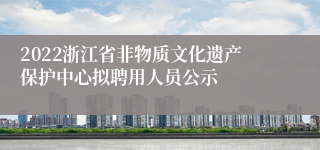 2022浙江省非物质文化遗产保护中心拟聘用人员公示